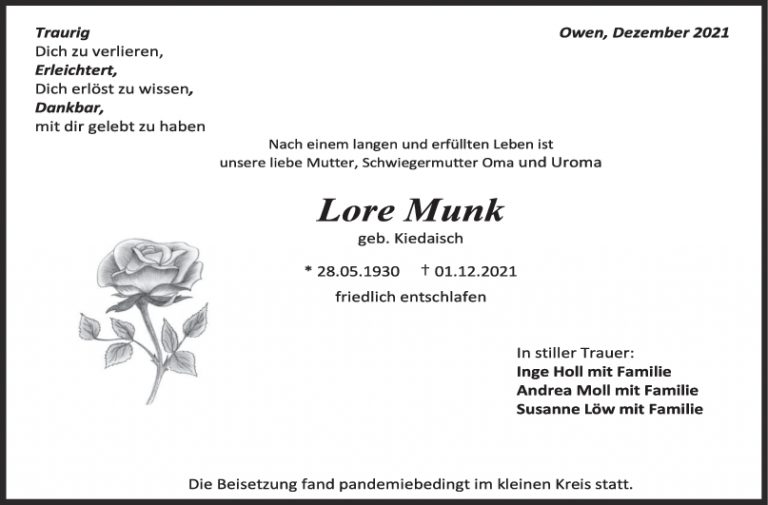 Traurig
Dich zu verlieren,
Erleichtert,
Dich erlöst zu wissen,
Dankbar,
mit dir gelebt zu haben

Owen, Dezember 2021

Nach einem langen und erfüllten Leben ist
unsere liebe Mutter, Schwiegermutter Oma und Uroma

Lore Munk

geb. Kiedaisch

* 28.05.1930 † 01.12.2021

friedlich entschlafen

In stiller Trauer:
Inge Holl mit Familie
Andrea Moll mit Familie
Susanne Löw mit Familie

Die Beisetzung fand pandemiebedingt im kleinen Kreis statt.